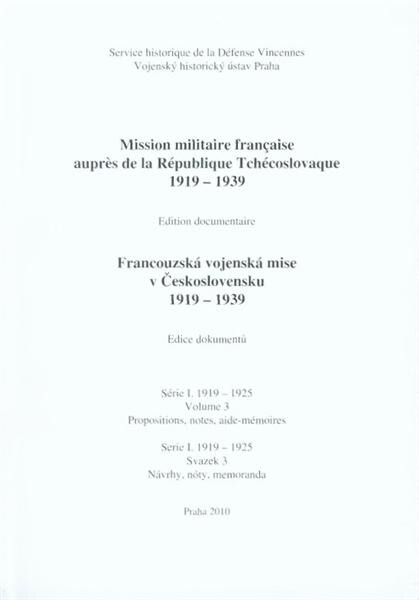 Service historique de la Défense Vincennes
Vojenský historický ústav Praha

Mission militaire française
auprès de la République Tchécoslovaque
1919 – 1939

Edition documentaire

Francouzská vojenská mise
v Československu
1919 – 1939

Edice dokumentů

Série I. 1919 – 1925
Volume 3
Propositions, notes, aide-mémoires

Serie I. 1919 – 1925
Svazek 3
Návrhy, nóty, memoranda

Praha 2010